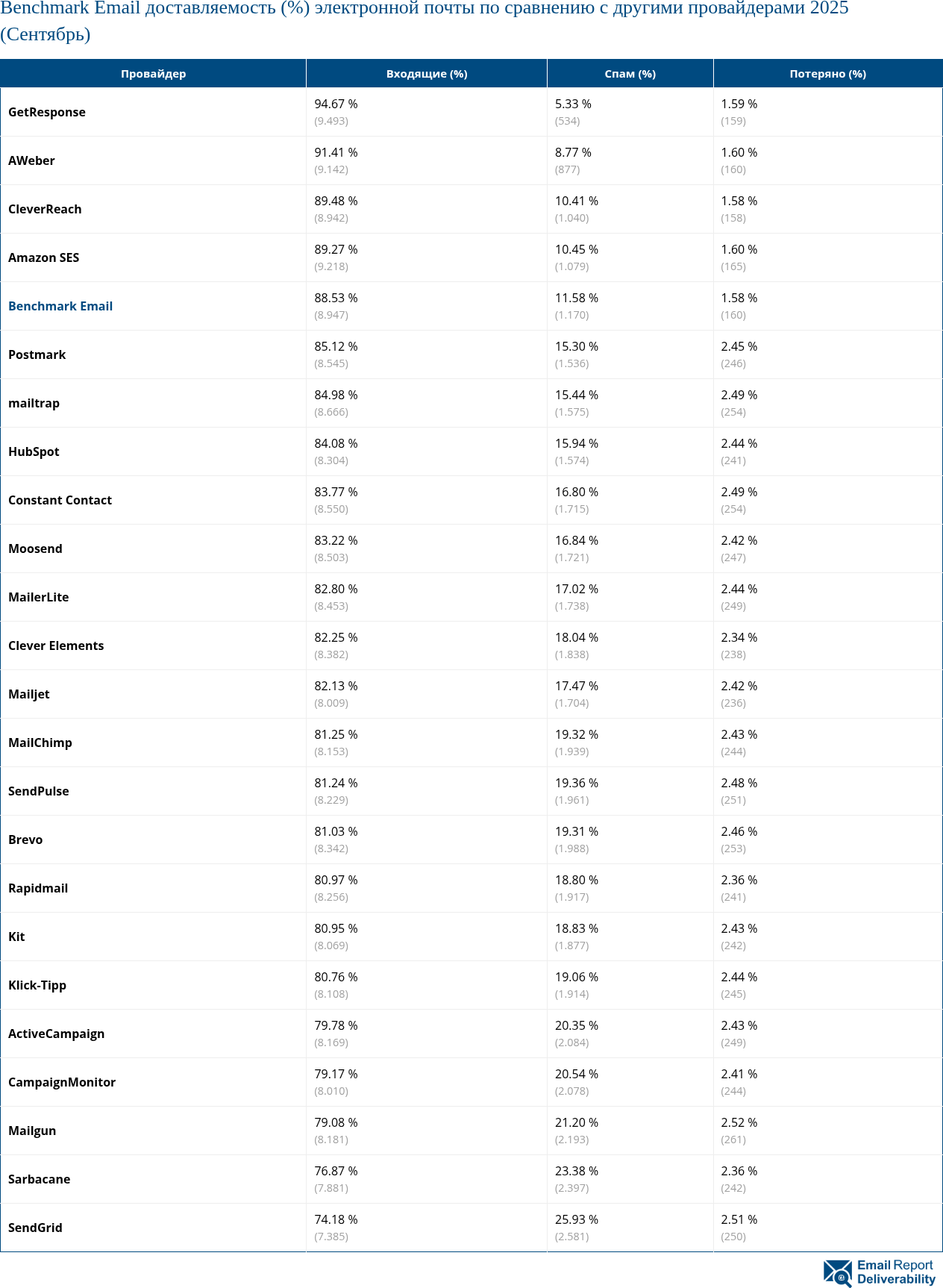 Benchmark Email доставляемость (%) электронной почты по сравнению с другими провайдерами 2025 (Сентябрь)

| Провайдер | Входящие (%) | Спам (%) | Потеряно (%) |
|---|---|---|---|
| GetResponse | 94.67 % (9.493) | 5.33 % (534) | 1.59 % (159) |
| AWeber | 91.41 % (9.142) | 8.77 % (877) | 1.60 % (160) |
| CleverReach | 89.48 % (8.942) | 10.41 % (1.040) | 1.58 % (158) |
| Amazon SES | 89.27 % (9.218) | 10.45 % (1.079) | 1.60 % (165) |
| Benchmark Email | 88.53 % (8.947) | 11.58 % (1.170) | 1.58 % (160) |
| Postmark | 85.12 % (8.545) | 15.30 % (1.536) | 2.45 % (246) |
| mailtrap | 84.98 % (8.666) | 15.44 % (1.575) | 2.49 % (254) |
| HubSpot | 84.08 % (8.304) | 15.94 % (1.574) | 2.44 % (241) |
| Constant Contact | 83.77 % (8.550) | 16.80 % (1.715) | 2.49 % (254) |
| Moosend | 83.22 % (8.503) | 16.84 % (1.721) | 2.42 % (247) |
| MailerLite | 82.80 % (8.453) | 17.02 % (1.738) | 2.44 % (249) |
| Clever Elements | 82.25 % (8.382) | 18.04 % (1.838) | 2.34 % (238) |
| Mailjet | 82.13 % (8.009) | 17.47 % (1.704) | 2.42 % (236) |
| MailChimp | 81.25 % (8.153) | 19.32 % (1.939) | 2.43 % (244) |
| SendPulse | 81.24 % (8.229) | 19.36 % (1.961) | 2.48 % (251) |
| Brevo | 81.03 % (8.342) | 19.31 % (1.988) | 2.46 % (253) |
| Rapidmail | 80.97 % (8.256) | 18.80 % (1.917) | 2.36 % (241) |
| Kit | 80.95 % (8.069) | 18.83 % (1.877) | 2.43 % (242) |
| Klick-Tipp | 80.76 % (8.108) | 19.06 % (1.914) | 2.44 % (245) |
| ActiveCampaign | 79.78 % (8.169) | 20.35 % (2.084) | 2.43 % (249) |
| CampaignMonitor | 79.17 % (8.010) | 20.54 % (2.078) | 2.41 % (244) |
| Mailgun | 79.08 % (8.181) | 21.20 % (2.193) | 2.52 % (261) |
| Sarbacane | 76.87 % (7.881) | 23.38 % (2.397) | 2.36 % (242) |
| SendGrid | 74.18 % (7.385) | 25.93 % (2.581) | 2.51 % (250) |

Email Report Deliverability